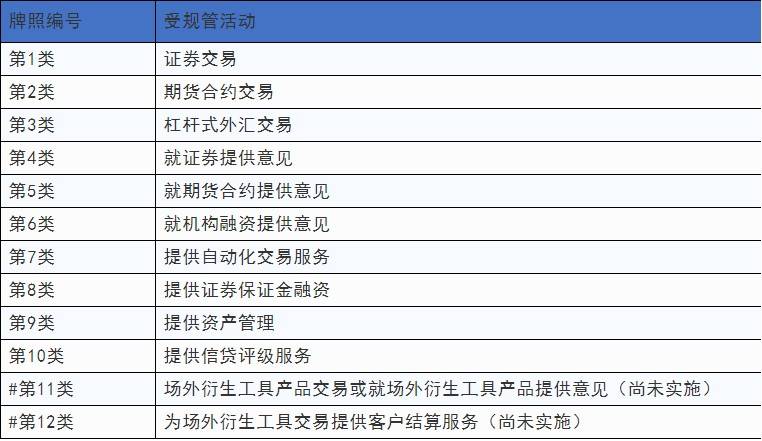 | 牌照编号 | 受规管活动 |
|---|---|
| 第1类 | 证券交易 |
| 第2类 | 期货合约交易 |
| 第3类 | 杠杆式外汇交易 |
| 第4类 | 就证券提供意见 |
| 第5类 | 就期货合约提供意见 |
| 第6类 | 就机构融资提供意见 |
| 第7类 | 提供自动化交易服务 |
| 第8类 | 提供证券保证金融资 |
| 第9类 | 提供资产管理 |
| 第10类 | 提供信贷评级服务 |
| #第11类 | 场外衍生工具产品交易或就场外衍生工具产品提供意见（尚未实施） |
| #第12类 | 为场外衍生工具交易提供客户结算服务（尚未实施） |